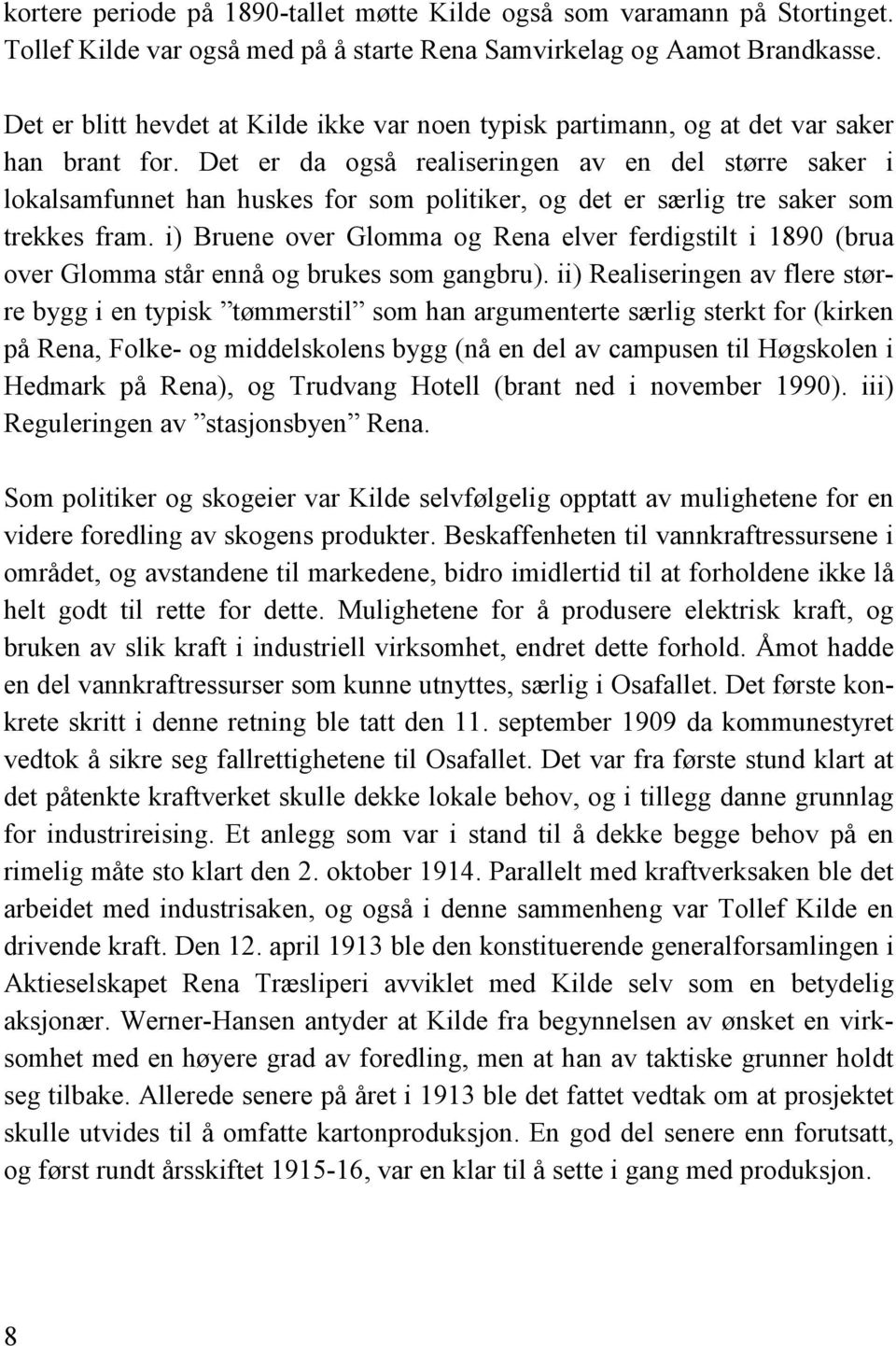 kortere periode på 1890-tallet møtte Kilde også som varamann på Stortinget. Tollef Kilde var også med på å starte Rena Samvirkelag og Aamot Brandkasse.

Det er blitt hevdet at Kilde ikke var noen typisk partimann, og at det var saker han brant for. Det er da også realiseringen av en del større saker i lokalsamfunnet han huskes for som politiker, og det er særlig tre saker som trekkes fram. i) Bruene over Glomma og Rena elver ferdigstilt i 1890 (brua over Glomma står ennå og brukes som gangbru). ii) Realiseringen av flere større bygg i en typisk ”tømmerstil” som han argumenterte særlig sterkt for (kirken på Rena, Folke- og middelskolens bygg (nå en del av campusen til Høgskolen i Hedmark på Rena), og Trudvang Hotell (brant ned i november 1990). iii) Reguleringen av ”stasjonsbyen” Rena.

Som politiker og skogeier var Kilde selvfølgelig opptatt av mulighetene for en videre foredling av skogens produkter. Beskaffenheten til vannkraftressursene i området, og avstandene til markedene, bidro imidlertid til at forholdene ikke lå helt godt til rette for dette. Mulighetene for å produsere elektrisk kraft, og bruken av slik kraft i industriell virksomhet, endret dette forhold. Åmot hadde en del vannkraftressurser som kunne utnyttes, særlig i Osafallet. Det første konkrete skritt i denne retning ble tatt den 11. september 1909 da kommunestyret vedtok å sikre seg fallrettighetene til Osafallet. Det var fra første stund klart at det påtenkte kraftverket skulle dekke lokale behov, og i tillegg danne grunnlag for industrireising. Et anlegg som var i stand til å dekke begge behov på en rimelig måte sto klart den 2. oktober 1914. Parallelt med kraftverksaken ble det arbeidet med industrisaken, og også i denne sammenheng var Tollef Kilde en drivende kraft. Den 12. april 1913 ble den konstituerende generalforsamlingen i Aktieselskapet Rena Træsliperi avviklet med Kilde selv som en betydelig aksjonær. Werner-Hansen antyder at Kilde fra begynnelsen av ønsket en virksomhet med en høyere grad av foredling, men at han av taktiske grunner holdt seg tilbake. Allerede senere på året i 1913 ble det fattet vedtak om at prosjektet skulle utvides til å omfatte kartonproduksjon. En god del senere enn forutsatt, og først rundt årsskiftet 1915-16, var en klar til å sette i gang med produksjon.

8